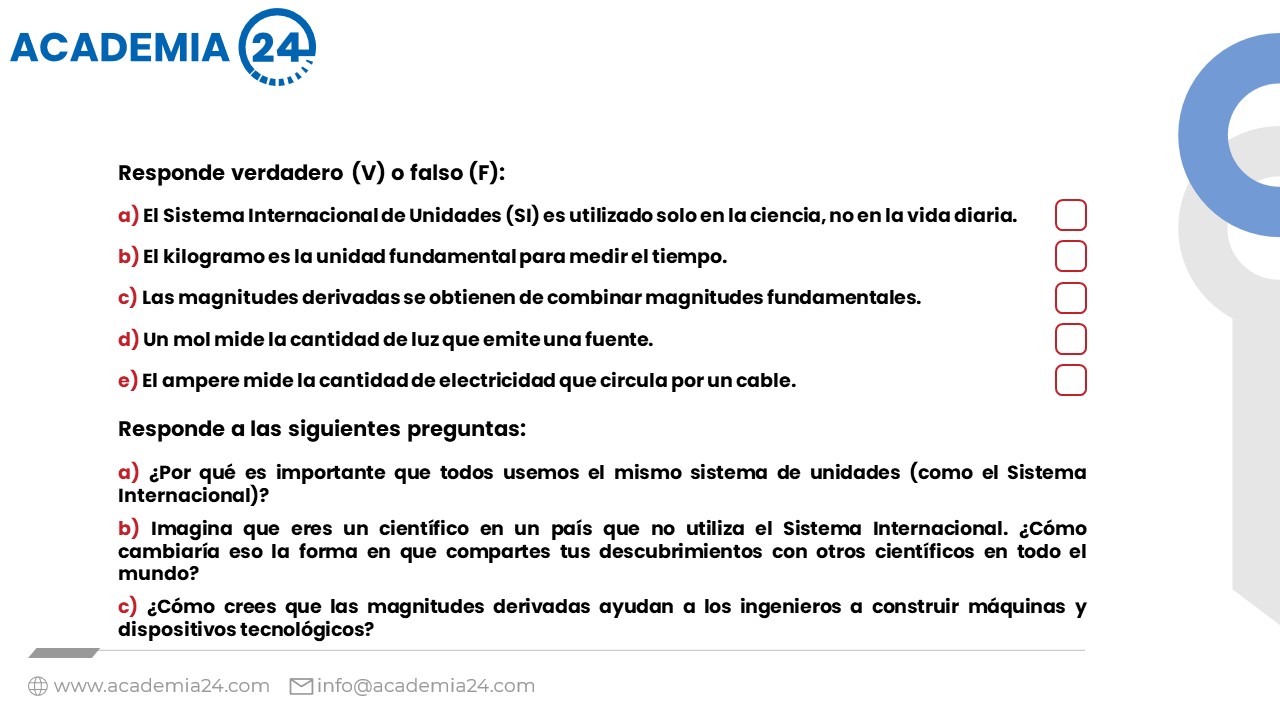 ACADEMIA 24

Responde verdadero (V) o falso (F):

a) El Sistema Internacional de Unidades (SI) es utilizado solo en la ciencia, no en la vida diaria.

b) El kilogramo es la unidad fundamental para medir el tiempo.

c) Las magnitudes derivadas se obtienen de combinar magnitudes fundamentales.

d) Un mol mide la cantidad de luz que emite una fuente.

e) El ampere mide la cantidad de electricidad que circula por un cable.

Responde a las siguientes preguntas:

a) ¿Por qué es importante que todos usemos el mismo sistema de unidades (como el Sistema Internacional)?

b) Imagina que eres un científico en un país que no utiliza el Sistema Internacional. ¿Cómo cambiaría eso la forma en que compartes tus descubrimientos con otros científicos en todo el mundo?

c) ¿Cómo crees que las magnitudes derivadas ayudan a los ingenieros a construir máquinas y dispositivos tecnológicos?

www.academia24.com info@academia24.com